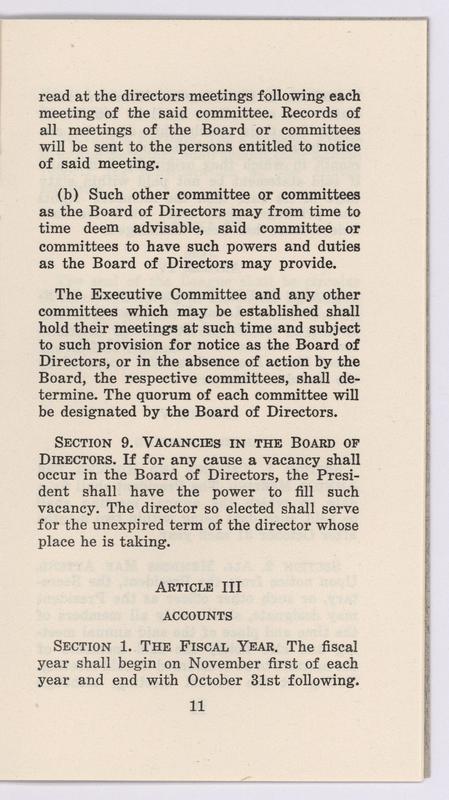 read at the directors meetings following each meeting of the said committee. Records of all meetings of the Board or committees will be sent to the persons entitled to notice of said meeting.

(b) Such other committee or committees as the Board of Directors may from time to time deem advisable, said committee or committees to have such powers and duties as the Board of Directors may provide.

The Executive Committee and any other committees which may be established shall hold their meetings at such time and subject to such provision for notice as the Board of Directors, or in the absence of action by the Board, the respective committees, shall determine. The quorum of each committee will be designated by the Board of Directors.

SECTION 9. VACANCIES IN THE BOARD OF DIRECTORS. If for any cause a vacancy shall occur in the Board of Directors, the President shall have the power to fill such vacancy. The director so elected shall serve for the unexpired term of the director whose place he is taking.

ARTICLE III

ACCOUNTS

SECTION 1. THE FISCAL YEAR. The fiscal year shall begin on November first of each year and end with October 31st following.

11